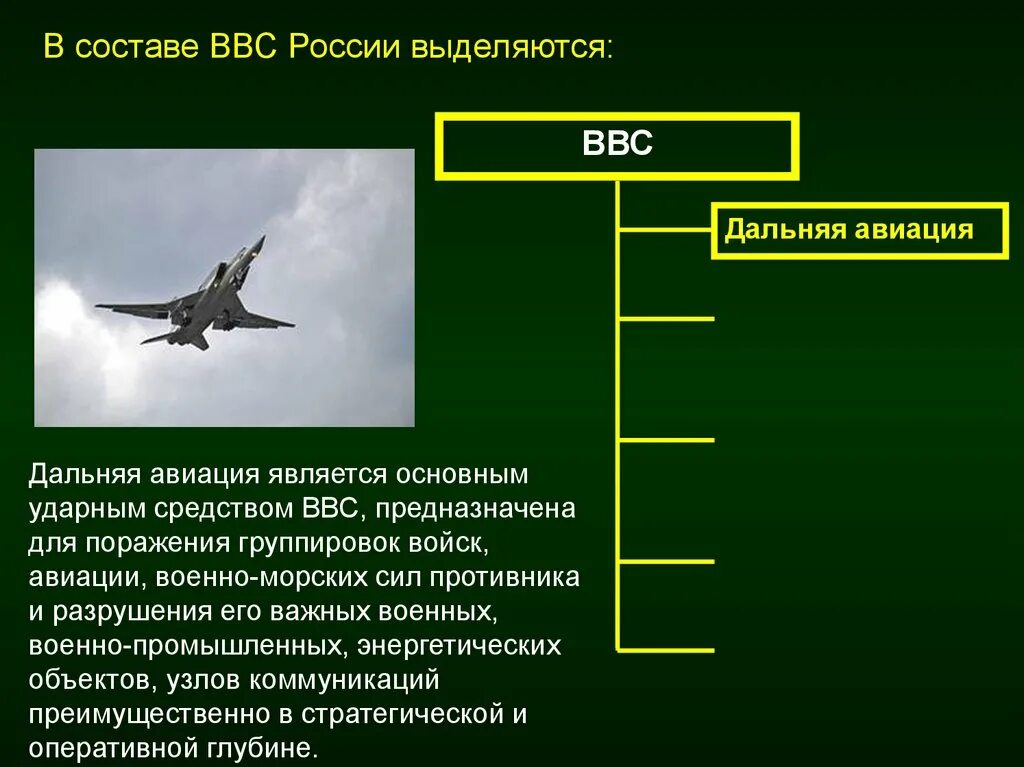 В составе ВВС России выделяются:

ВВС

Дальняя авиация

Дальняя авиация является основным ударным средством ВВС, предназначена для поражения группировок войск, авиации, военно-морских сил противника и разрушения его важных военных, военно-промышленных, энергетических объектов, узлов коммуникаций преимущественно в стратегической и оперативной глубине.